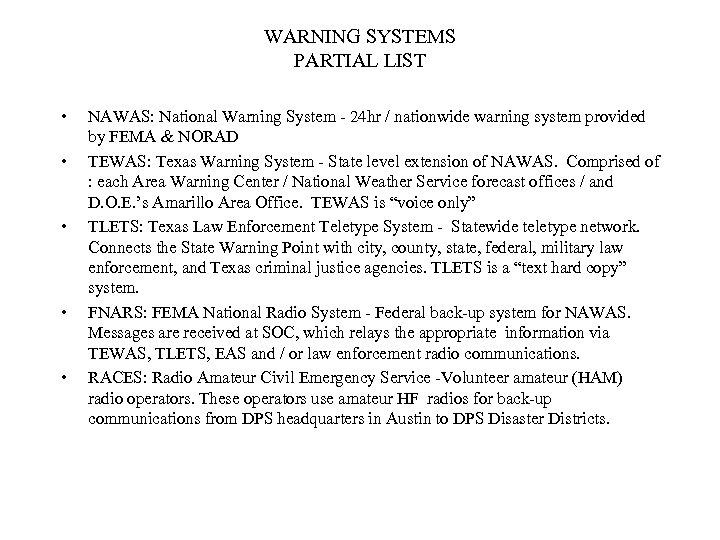 WARNING SYSTEMS
PARTIAL LIST

• NAWAS: National Warning System - 24hr / nationwide warning system provided by FEMA & NORAD

• TEWAS: Texas Warning System - State level extension of NAWAS. Comprised of : each Area Warning Center / National Weather Service forecast offices / and D.O.E.'s Amarillo Area Office. TEWAS is "voice only"

• TLETS: Texas Law Enforcement Teletype System - Statewide teletype network. Connects the State Warning Point with city, county, state, federal, military law enforcement, and Texas criminal justice agencies. TLETS is a "text hard copy" system.

• FNARS: FEMA National Radio System - Federal back-up system for NAWAS. Messages are received at SOC, which relays the appropriate information via TEWAS, TLETS, EAS and / or law enforcement radio communications.

• RACES: Radio Amateur Civil Emergency Service -Volunteer amateur (HAM) radio operators. These operators use amateur HF radios for back-up communications from DPS headquarters in Austin to DPS Disaster Districts.